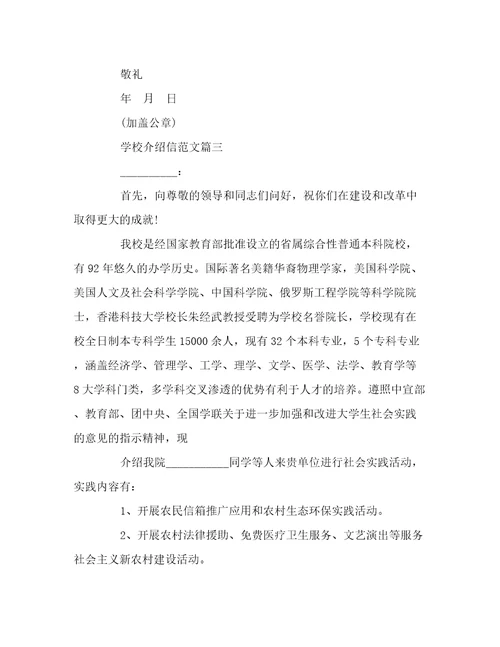 敬礼

年　月　日

(加盖公章)

学校介绍信范文篇三

__________：

首先，向尊敬的领导和同志们问好，祝你们在建设和改革中取得更大的成就!

我校是经国家教育部批准设立的省属综合性普通本科院校，有92年悠久的办学历史。国际著名美籍华裔物理学家，美国科学院、美国人文及社会科学学院、中国科学院、俄罗斯工程学院等科学院院士，香港科技大学校长朱经武教授受聘为学校名誉院长，学校现有在校全日制本专科学生15000余人，现有32个本科专业，5个专科专业，涵盖经济学、管理学、工学、理学、文学、医学、法学、教育学等8大学科门类，多学科交叉渗透的优势有利于人才的培养。遵照中宣部、教育部、团中央、全国学联关于进一步加强和改进大学生社会实践的意见的指示精神，现

介绍我院___________同学等人来贵单位进行社会实践活动，实践内容有：

1、开展农民信箱推广应用和农村生态环保实践活动。

2、开展农村法律援助、免费医疗卫生服务、文艺演出等服务社会主义新农村建设活动。